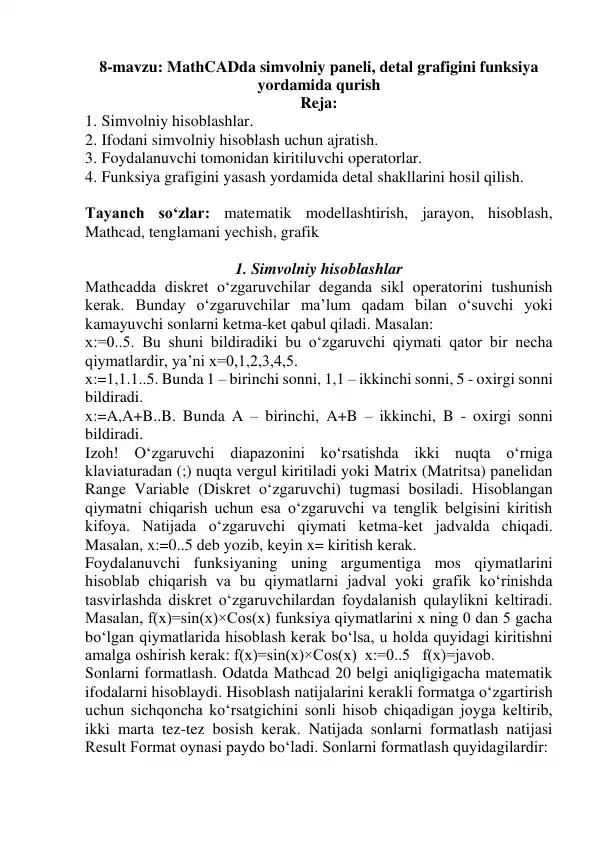 8-mavzu: MathCADda simvolniy paneli, detal grafigini funksiya yordamida qurish
Reja:
1. Simvolniy hisoblashlar.
2. Ifodani simvolniy hisoblash uchun ajratish.
3. Foydalanuvchi tomonidan kiritiluvchi operatorlar.
4. Funksiya grafigini yasash yordamida detal shakllarini hosil qilish.

Tayanch so‘zlar: matematik modellashtirish, jarayon, hisoblash, Mathcad, tenglamani yechish, grafik

1. Simvolniy hisoblashlar
Mathcadda diskret o‘zgaruvchilar deganda sikl operatorini tushunish kerak. Bunday o‘zgaruvchilar ma’lum qadam bilan o‘suvchi yoki kamayuvchi sonlarni ketma-ket qabul qiladi. Masalan:
x:=0..5. Bu shuni bildiradiki bu o‘zgaruvchi qiymati qator bir necha qiymatlardir, ya’ni x=0,1,2,3,4,5.
x:=1,1.1..5. Bunda 1 – birinchi sonni, 1,1 – ikkinchi sonni, 5 - oxirgi sonni bildiradi.
x:=A,A+B..B. Bunda A – birinchi, A+B – ikkinchi, B - oxirgi sonni bildiradi.
Izoh! O‘zgaruvchi diapazonini ko‘rsatishda ikki nuqta o‘rniga klaviaturadan (;) nuqta vergul kiritiladi yoki Matrix (Matritsa) panelidan Range Variable (Diskret o‘zgaruvchi) tugmasi bosiladi. Hisoblangan qiymatni chiqarish uchun esa o‘zgaruvchi va tenglik belgisini kiritish kifoya. Natijada o‘zgaruvchi qiymati ketma-ket jadvalda chiqadi. Masalan, x:=0..5 deb yozib, keyin x= kiritish kerak.
Foydalanuvchi funksiyaning uning argumentiga mos qiymatlarini hisoblab chiqarish va bu qiymatlarni jadval yoki grafik ko‘rinishda tasvirlashda diskret o‘zgaruvchilardan foydalanish qulaylikni keltiradi. Masalan, f(x)=sin(x)×Cos(x) funksiya qiymatlarini x ning 0 dan 5 gacha bo‘lgan qiymatlarida hisoblash kerak bo‘lsa, u holda quyidagi kiritishni amalga oshirish kerak: f(x)=sin(x)×Cos(x) x:=0..5 f(x)=javob.
Sonlarni formatlash. Odatda Mathcad 20 belgi aniqligigacha matematik ifodalarni hisoblaydi. Hisoblash natijalarini kerakli formatga o‘zgartirish uchun sichqoncha ko‘rsatgichini sonli hisob chiqadigan joyga keltirib, ikki marta tez-tez bosish kerak. Natijada sonlarni formatlash natijasi Result Format oynasi paydo bo‘ladi. Sonlarni formatlash quyidagilardir: